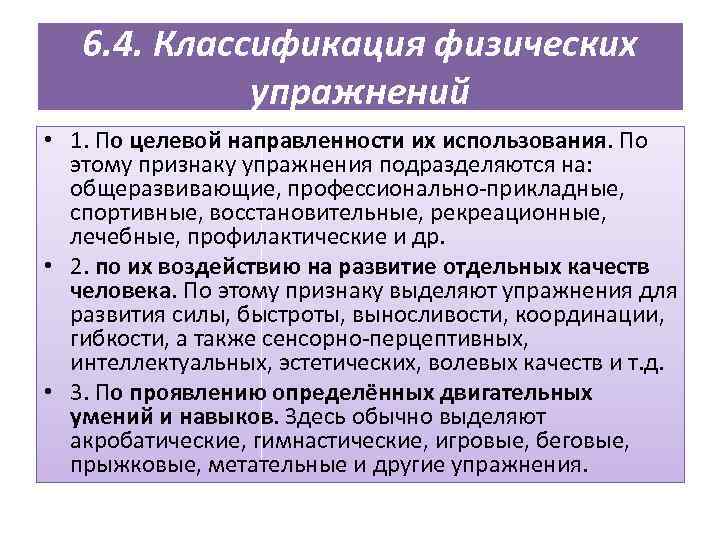 6.4. Классификация физических упражнений

• 1. По целевой направленности их использования. По этому признаку упражнения подразделяются на: общеразвивающие, профессионально-прикладные, спортивные, восстановительные, рекреационные, лечебные, профилактические и др.

• 2. по их воздействию на развитие отдельных качеств человека. По этому признаку выделяют упражнения для развития силы, быстроты, выносливости, координации, гибкости, а также сенсорно-перцептивных, интеллектуальных, эстетических, волевых качеств и т.д.

• 3. По проявлению определённых двигательных умений и навыков. Здесь обычно выделяют акробатические, гимнастические, игровые, беговые, прыжковые, метательные и другие упражнения.